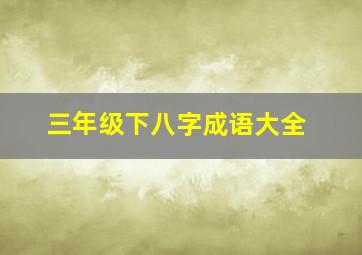 三年级下八字成语大全